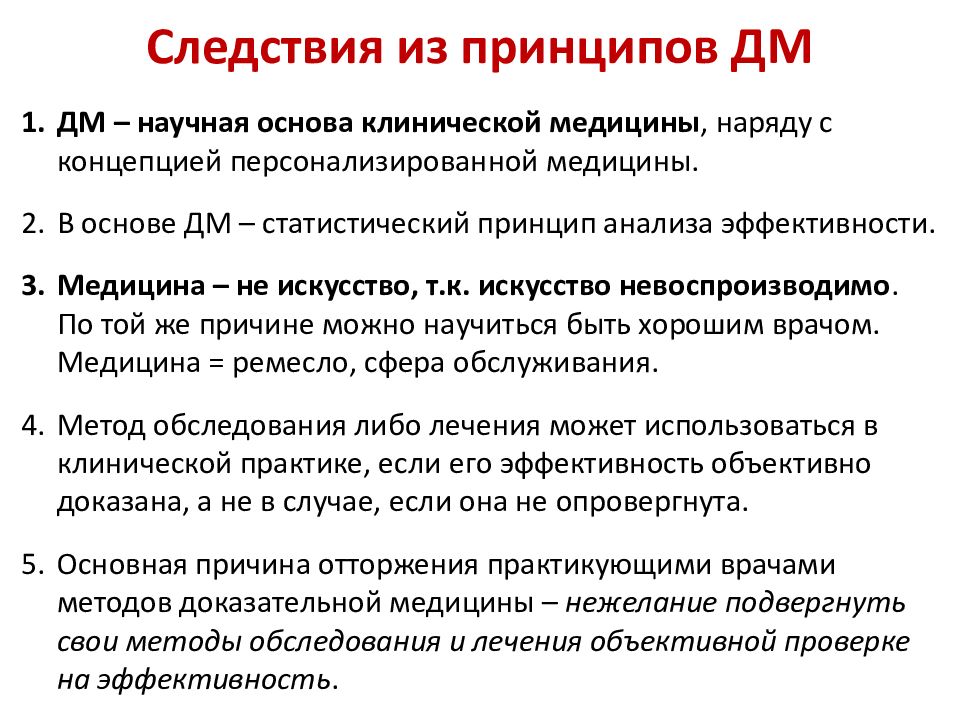 Следствия из принципов ДМ

1. ДМ – научная основа клинической медицины, наряду с концепцией персонализированной медицины.

2. В основе ДМ – статистический принцип анализа эффективности.

3. Медицина – не искусство, т.к. искусство невоспроизводимо. По той же причине можно научиться быть хорошим врачом. Медицина = ремесло, сфера обслуживания.

4. Метод обследования либо лечения может использоваться в клинической практике, если его эффективность объективно доказана, а не в случае, если она не опровергнута.

5. Основная причина отторжения практикующими врачами методов доказательной медицины – нежелание подвергнуть свои методы обследования и лечения объективной проверке на эффективность.